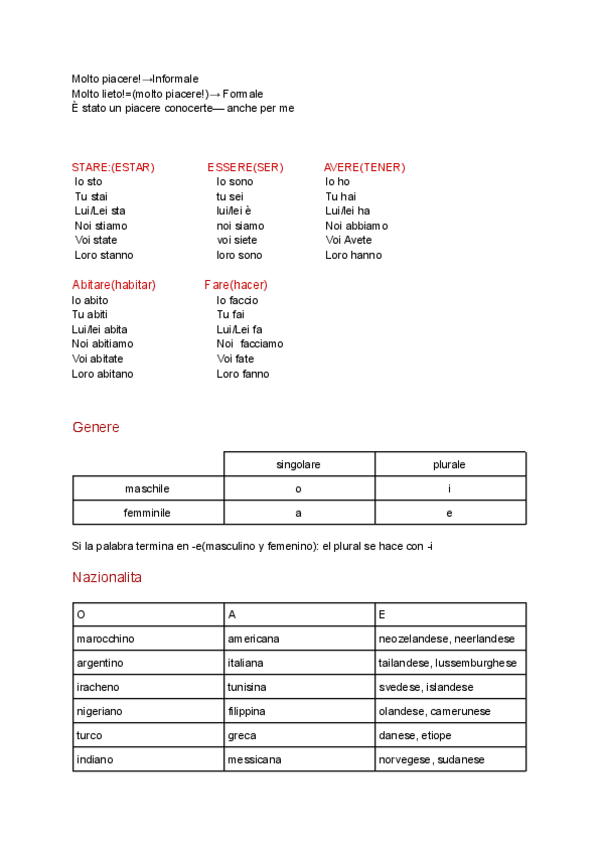 Molto piacere!→Informale
Molto lieto!=(molto piacere!)→ Formale
È stato un piacere conocerte— anche per me

STARE:(ESTAR)
Io sto
Tu stai
Lui/Lei sta
Noi stiamo
Voi state
Loro stanno

ESSERE(SER)
Io sono
tu sei
lui/lei è
noi siamo
voi siete
loro sono

AVERE(TENER)
Io ho
Tu hai
Lui/lei ha
Noi abbiamo
Voi Avete
Loro hanno

Abitare(habitar)
Io abito
Tu abiti
Lui/lei abita
Noi abitiamo
Voi abitate
Loro abitano

Fare(hacer)
Io faccio
Tu fai
Lui/Lei fa
Noi facciamo
Voi fate
Loro fanno

Genere

| | singolare | plurale |
|---|---|---|
| maschile | o | i |
| femminile | a | e |

Si la palabra termina en -e(masculino y femenino): el plural se hace con -i

Nazionalita

| O | A | E |
|---|---|---|
| marocchino | americana | neozelandese, neerlandese |
| argentino | italiana | tailandese, lussemburghese |
| iracheno | tunisina | svedese, islandese |
| nigeriano | filippina | olandese, camerunese |
| turco | greca | danese, etiope |
| indiano | messicana | norvegese, sudanese |